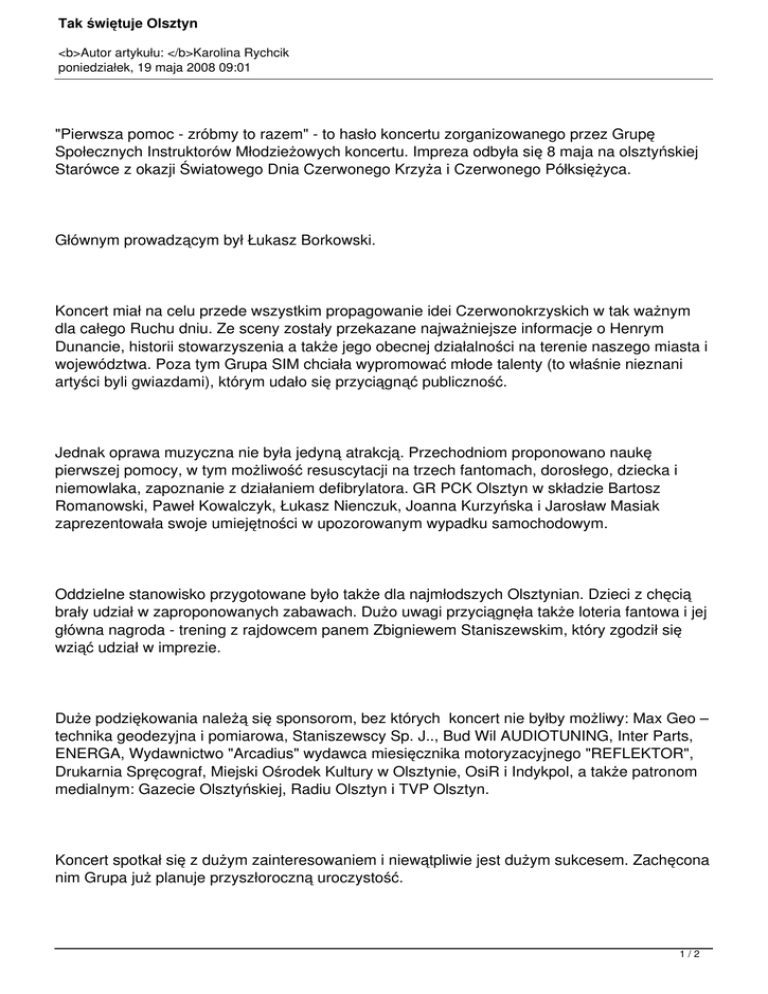 Tak świętuje Olsztyn

<b>Autor artykułu: </b>Karolina Rychcik
poniedziałek, 19 maja 2008 09:01

"Pierwsza pomoc - zróbmy to razem" - to hasło koncertu zorganizowanego przez Grupę Społecznych Instruktorów Młodzieżowych koncertu. Impreza odbyła się 8 maja na olsztyńskiej Starówce z okazji Światowego Dnia Czerwonego Krzyża i Czerwonego Półksiężyca.

Głównym prowadzącym był Łukasz Borkowski.

Koncert miał na celu przede wszystkim propagowanie idei Czerwonokrzyskich w tak ważnym dla całego Ruchu dniu. Ze sceny zostały przekazane najważniejsze informacje o Henrym Dunancie, historii stowarzyszenia a także jego obecnej działalności na terenie naszego miasta i województwa. Poza tym Grupa SIM chciała wypromować młode talenty (to właśnie nieznani artyści byli gwiazdami), którym udało się przyciągnąć publiczność.

Jednak oprawa muzyczna nie była jedyną atrakcją. Przechodniom proponowano naukę pierwszej pomocy, w tym możliwość resuscytacji na trzech fantomach, dorosłego, dziecka i niemowlaka, zapoznanie z działaniem defibrylatora. GR PCK Olsztyn w składzie Bartosz Romanowski, Paweł Kowalczyk, Łukasz Nienczuk, Joanna Kurzyńska i Jarosław Masiak zaprezentowała swoje umiejętności w upozorowanym wypadku samochodowym.

Oddzielne stanowisko przygotowane było także dla najmłodszych Olsztynian. Dzieci z chęcią brały udział w zaproponowanych zabawach. Dużo uwagi przyciągnęła także loteria fantowa i jej główna nagroda - trening z rajdowcem panem Zbigniewem Staniszewskim, który zgodził się wziąć udział w imprezie.

Duże podziękowania należą się sponsorom, bez których koncert nie byłby możliwy: Max Geo – technika geodezyjna i pomiarowa, Staniszewscy Sp. J.., Bud Wil AUDIOTUNING, Inter Parts, ENERGA, Wydawnictwo "Arcadius" wydawca miesięcznika motoryzacyjnego "REFLEKTOR", Drukarnia Spręcograf, Miejski Ośrodek Kultury w Olsztynie, OsiR i Indykpol, a także patronom medialnym: Gazecie Olsztyńskiej, Radiu Olsztyn i TVP Olsztyn.

Koncert spotkał się z dużym zainteresowaniem i niewątpliwie jest dużym sukcesem. Zachęcona nim Grupa już planuje przyszłoroczną uroczystość.

1 / 2